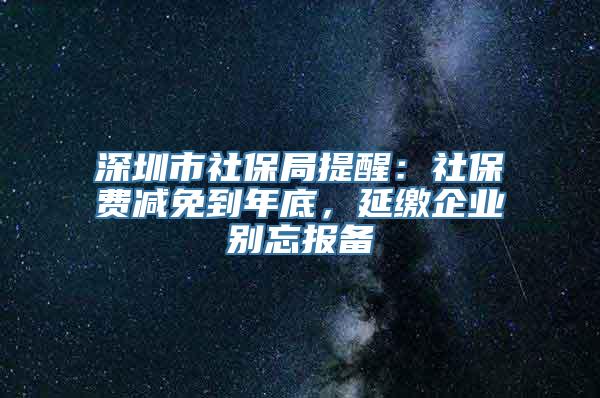 深圳市社保局提醒：社保费减免到年底，延缴企业别忘报备